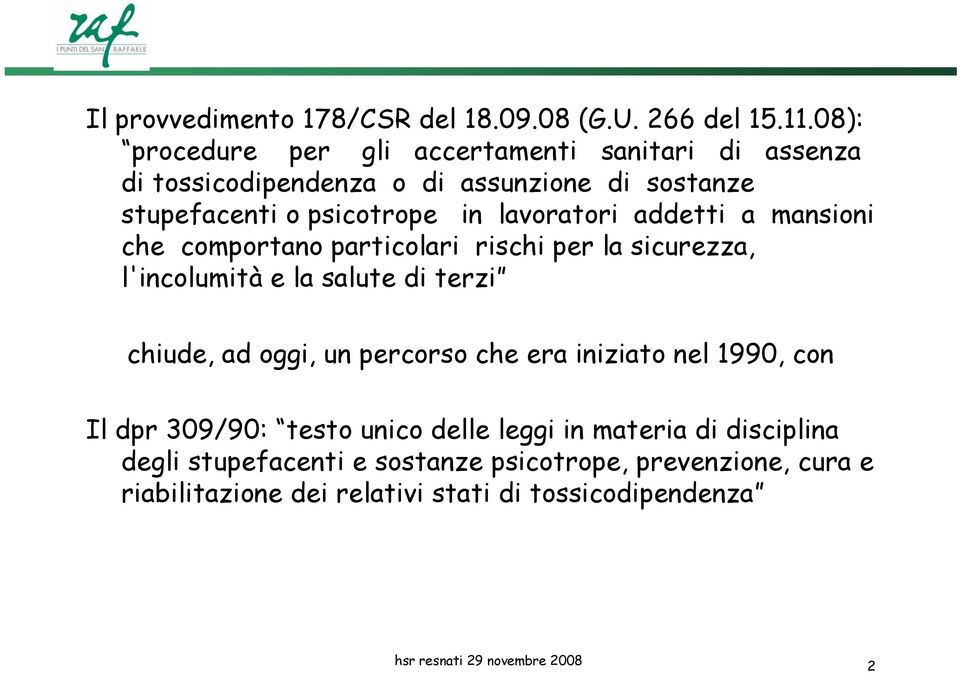 raf
I PUNTI DEL SAN RAFFAELE

Il provvedimento 178/CSR del 18.09.08 (G.U. 266 del 15.11.08): “procedure per gli accertamenti sanitari di assenza di tossicodipendenza o di assunzione di sostanze stupefacenti o psicotrope in lavoratori addetti a mansioni che comportano particolari rischi per la sicurezza, l'incolumità e la salute di terzi”

chiude, ad oggi, un percorso che era iniziato nel 1990, con

Il dpr 309/90: “testo unico delle leggi in materia di disciplina degli stupefacenti e sostanze psicotrope, prevenzione, cura e riabilitazione dei relativi stati di tossicodipendenza”

hsr resnati 29 novembre 2008

2